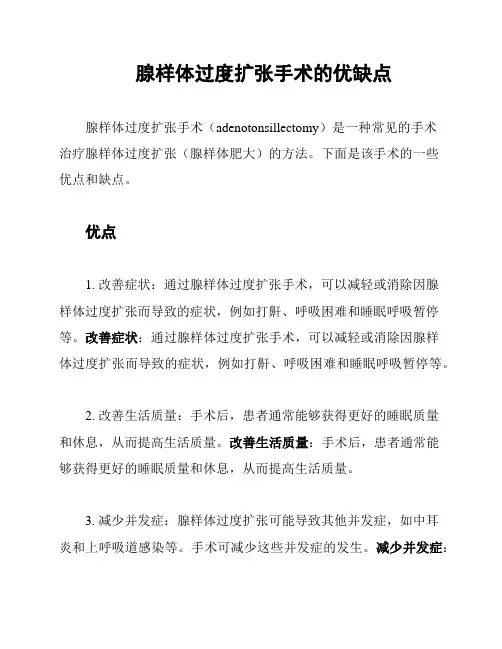 腺样体过度扩张手术的优缺点

腺样体过度扩张手术（adenotonsillectomy）是一种常见的手术治疗腺样体过度扩张（腺样体肥大）的方法。下面是该手术的一些优点和缺点。

优点

1. 改善症状：通过腺样体过度扩张手术，可以减轻或消除因腺样体过度扩张而导致的症状，例如打鼾、呼吸困难和睡眠呼吸暂停等。改善症状：通过腺样体过度扩张手术，可以减轻或消除因腺样体过度扩张而导致的症状，例如打鼾、呼吸困难和睡眠呼吸暂停等。

2. 改善生活质量：手术后，患者通常能够获得更好的睡眠质量和休息，从而提高生活质量。改善生活质量：手术后，患者通常能够获得更好的睡眠质量和休息，从而提高生活质量。

3. 减少并发症：腺样体过度扩张可能导致其他并发症，如中耳炎和上呼吸道感染等。手术可减少这些并发症的发生。减少并发症：